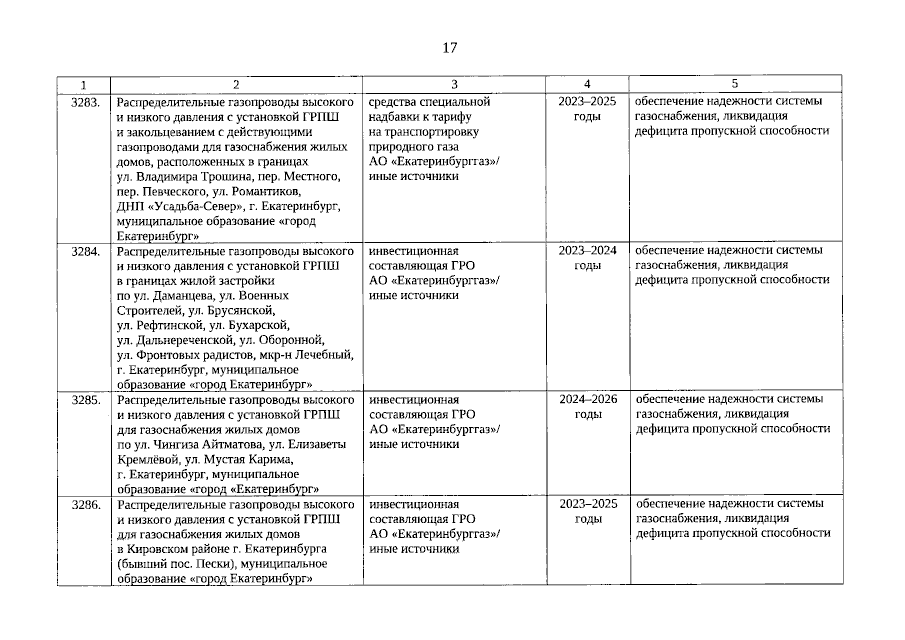 17

| 1 | 2 | 3 | 4 | 5 |
|---|---|---|---|---|
| 3283. | Распределительные газопроводы высокого и низкого давления с установкой ГРПШ и закольцеванием с действующими газопроводами для газоснабжения жилых домов, расположенных в границах ул. Владимира Трошина, пер. Местного, пер. Певческого, ул. Романтиков, ДНП «Усадьба-Север», г. Екатеринбург, муниципальное образование «город Екатеринбург» | средства специальной надбавки к тарифу на транспортировку природного газа АО «Екатеринбурггаз»/ иные источники | 2023–2025 годы | обеспечение надежности системы газоснабжения, ликвидация дефицита пропускной способности |
| 3284. | Распределительные газопроводы высокого и низкого давления с установкой ГРПШ в границах жилой застройки по ул. Даманцева, ул. Военных Строителей, ул. Брусянской, ул. Рефтинской, ул. Бухарской, ул. Дальнереченской, ул. Оборонной, ул. Фронтовых радистов, мкр-н Лечебный, г. Екатеринбург, муниципальное образование «город Екатеринбург» | инвестиционная составляющая ГРО АО «Екатеринбурггаз»/ иные источники | 2023–2024 годы | обеспечение надежности системы газоснабжения, ликвидация дефицита пропускной способности |
| 3285. | Распределительные газопроводы высокого и низкого давления с установкой ГРПШ для газоснабжения жилых домов по ул. Чингиза Айтматова, ул. Елизаветы Кремлёвой, ул. Мустая Карима, г. Екатеринбург, муниципальное образование «город «Екатеринбург» | инвестиционная составляющая ГРО АО «Екатеринбурггаз»/ иные источники | 2024–2026 годы | обеспечение надежности системы газоснабжения, ликвидация дефицита пропускной способности |
| 3286. | Распределительные газопроводы высокого и низкого давления с установкой ГРПШ для газоснабжения жилых домов в Кировском районе г. Екатеринбурга (бывший пос. Пески), муниципальное образование «город Екатеринбург» | инвестиционная составляющая ГРО АО «Екатеринбурггаз»/ иные источники | 2023–2025 годы | обеспечение надежности системы газоснабжения, ликвидация дефицита пропускной способности |